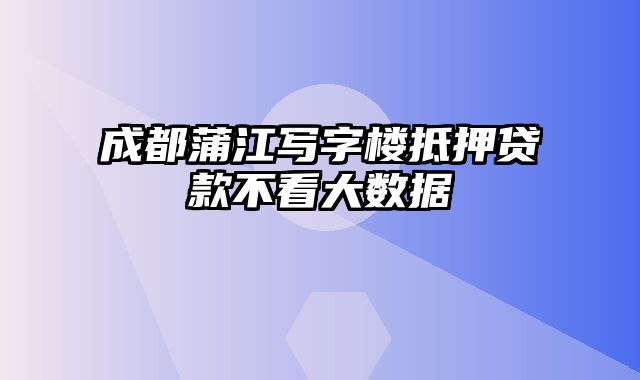 成都蒲江写字楼抵押贷款不看大数据